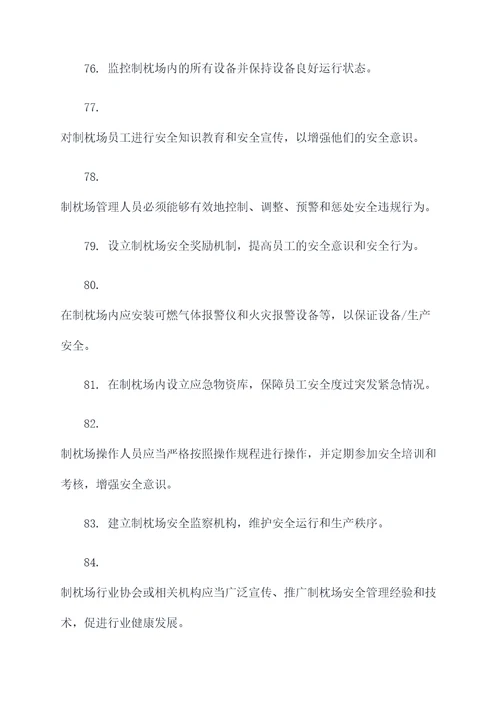 76. 监控制枕场内的所有设备并保持设备良好运行状态。

77.

对制枕场员工进行安全知识教育和安全宣传，以增强他们的安全意识。

78.

制枕场管理人员必须能够有效地控制、调整、预警和惩处安全违规行为。

79. 设立制枕场安全奖励机制，提高员工的安全意识和安全行为。

80.

在制枕场内应安装可燃气体报警仪和火灾报警设备等，以保证设备/生产安全。

81. 在制枕场内设立应急物资库，保障员工安全度过突发紧急情况。

82.

制枕场操作人员应当严格按照操作规程进行操作，并定期参加安全培训和考核，增强安全意识。

83. 建立制枕场安全监察机构，维护安全运行和生产秩序。

84.

制枕场行业协会或相关机构应当广泛宣传、推广制枕场安全管理经验和技术，促进行业健康发展。